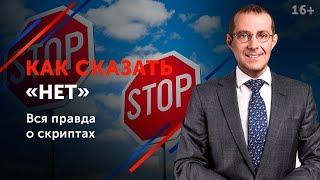 16+

STOP

КАК СКАЗАТЬ «НЕТ»

STOP

Вся правда о скриптах